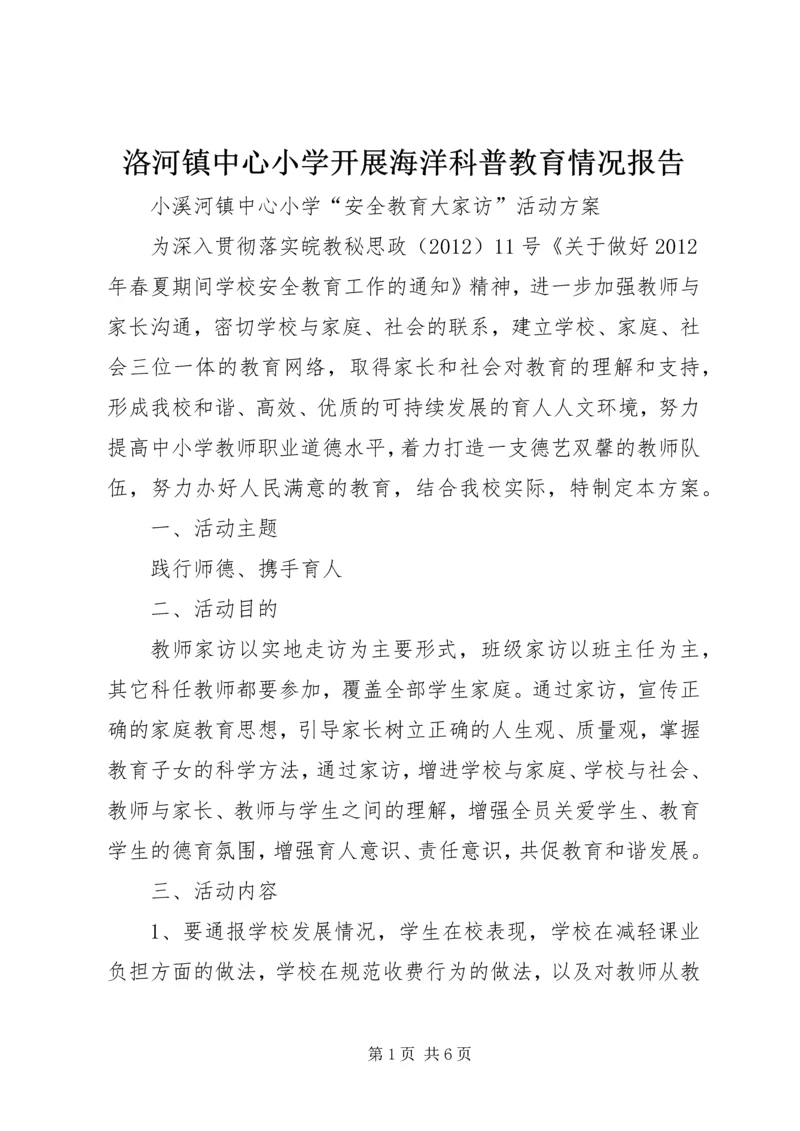 洛河镇中心小学开展海洋科普教育情况报告

小溪河镇中心小学“安全教育大家访”活动方案

为深入贯彻落实皖教秘思政（2012）11号《关于做好2012年春夏期间学校安全教育工作的通知》精神，进一步加强教师与家长沟通，密切学校与家庭、社会的联系，建立学校、家庭、社会三位一体的教育网络，取得家长和社会对教育的理解和支持，形成我校和谐、高效、优质的可持续发展的育人人文环境，努力提高中小学教师职业道德水平，着力打造一支德艺双馨的教师队伍，努力办好人民满意的教育，结合我校实际，特制定本方案。

一、活动主题

践行师德、携手育人

二、活动目的

教师家访以实地走访为主要形式，班级家访以班主任为主，其它科任教师都要参加，覆盖全部学生家庭。通过家访，宣传正确的家庭教育思想，引导家长树立正确的人生观、质量观，掌握教育子女的科学方法，通过家访，增进学校与家庭、学校与社会、教师与家长、教师与学生之间的理解，增强全员关爱学生、教育学生的德育氛围，增强育人意识、责任意识，共促教育和谐发展。

三、活动内容

1、要通报学校发展情况，学生在校表现，学校在减轻课业负担方面的做法，学校在规范收费行为的做法，以及对教师从教

第1页 共6页